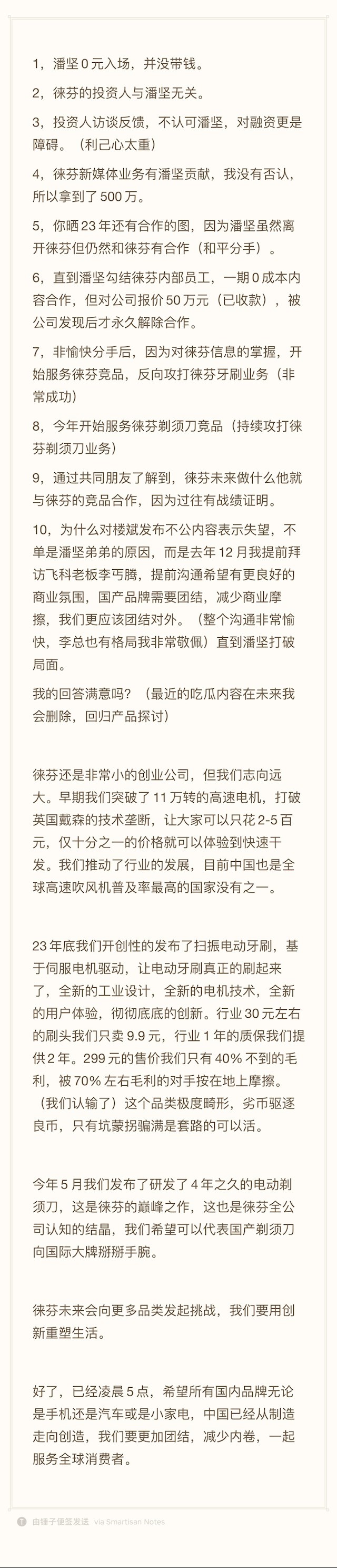 1，潘坚 0 元入场，并没带钱。

2，徕芬的投资人与潘坚无关。

3，投资人访谈反馈，不认可潘坚，对融资更是障碍。（利己心太重）

4，徕芬新媒体业务有潘坚贡献，我没有否认，所以拿到了 500 万。

5，你晒 23 年还有合作的图，因为潘坚虽然离开徕芬但仍然和徕芬有合作（和平分手）。

6，直到潘坚勾结徕芬内部员工，一期 0 成本内容合作，但对公司报价 50 万元（已收款），被公司发现后才永久解除合作。

7，非愉快分手后，因为对徕芬信息的掌握，开始服务徕芬竞品，反向攻打徕芬牙刷业务（非常成功）

8，今年开始服务徕芬剃须刀竞品（持续攻打徕芬剃须刀业务）

9，通过共同朋友了解到，徕芬未来做什么他就与徕芬的竞品合作，因为过往有战绩证明。

10，为什么对楼斌发布不公内容表示失望，不单是潘坚弟弟的原因，而是去年 12 月我提前拜访飞科老板李丐腾，提前沟通希望有更良好的商业氛围，国产品牌需要团结，减少商业摩擦，我们更应该团结对外。（整个沟通非常愉快，李总也有格局我非常敬佩）直到潘坚打破局面。

我的回答满意吗？（最近的吃瓜内容在未来我会删除，回归产品探讨）

徕芬还是非常小的创业公司，但我们志向远大。早期我们突破了 11 万转的高速电机，打破英国戴森的技术垄断，让大家可以只花 2-5 百元，仅十分之一的价格就可以体验到快速干发。我们推动了行业的发展，目前中国也是全球高速吹风机普及率最高的国家没有之一。

23 年底我们开创性的发布了扫振电动牙刷，基于伺服电机驱动，让电动牙刷真正的刷起来了，全新的工业设计，全新的电机技术，全新的用户体验，彻彻底底的创新。行业 30 元左右的刷头我们只卖 9.9 元，行业 1 年的质保我们提供 2 年。299 元的售价我们只有 40% 不到的毛利，被 70% 左右毛利的对手按在地上摩擦。（我们认输了）这个品类极度畸形，劣币驱逐良币，只有坑蒙拐骗满是套路的可以活。

今年 5 月我们发布了研发了 4 年之久的电动剃须刀，这是徕芬的巅峰之作，这也是徕芬全公司认知的结晶，我们希望可以代表国产剃须刀向国际大牌掰掰手腕。

徕芬未来会向更多品类发起挑战，我们要用创新重塑生活。

好了，已经凌晨 5 点，希望所有国内品牌无论是手机还是汽车或是小家电，中国已经从制造走向创造，我们要更加团结，减少内卷，一起服务全球消费者。

由锤子便签发送 via Smartisan Notes